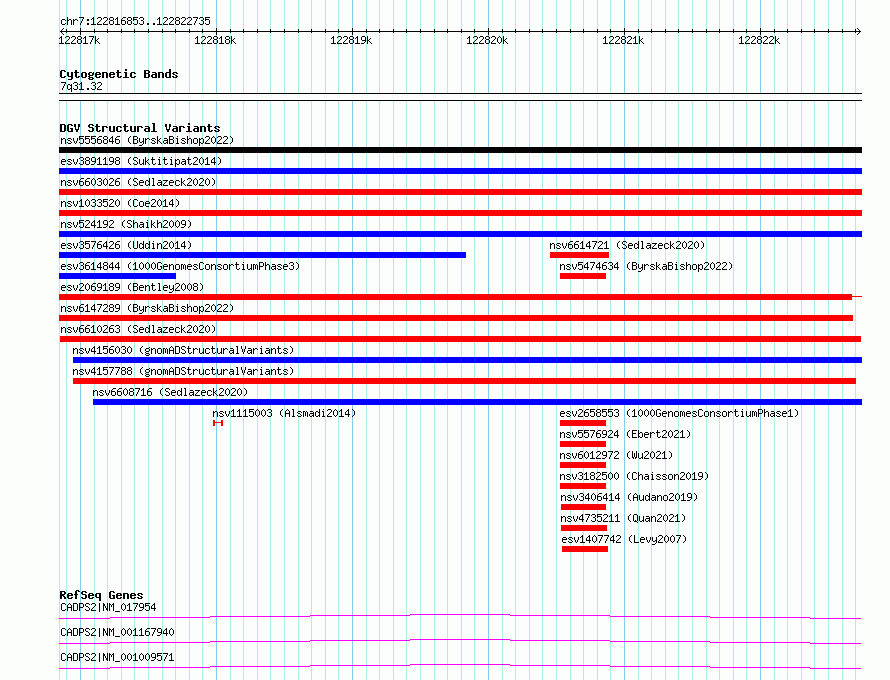 chr7:122816853..122822735

122817k 122818k 122819k 122820k 122821k 122822k

Cytogenetic Bands
7q31.32

DGV Structural Variants
nsv5556846 (ByrskaBishop2022)
esv3891198 (Suktitipat2014)
nsv6603026 (Sedlazeck2020)
nsv1033520 (Coe2014)
nsv524192 (Shaikh2009)
esv3576426 (Uddin2014)
nsv6614721 (Sedlazeck2020)
esv3614844 (1000GenomesConsortiumPhase3)
nsv5474634 (ByrskaBishop2022)
esv2069189 (Bentley2008)
nsv6147289 (ByrskaBishop2022)
nsv6610263 (Sedlazeck2020)
nsv4156030 (gnomADStructuralVariants)
nsv4157788 (gnomADStructuralVariants)
nsv6608716 (Sedlazeck2020)
nsv1115003 (Alsmadi2014)
esv2658553 (1000GenomesConsortiumPhase1)
nsv5576924 (Ebert2021)
nsv6012972 (Wu2021)
nsv3182500 (Chaisson2019)
nsv3406414 (Audano2019)
nsv4735211 (Quan2021)
esv1407742 (Levy2007)

RefSeq Genes
CADPS2|NM_017954
CADPS2|NM_001167940
CADPS2|NM_001009571